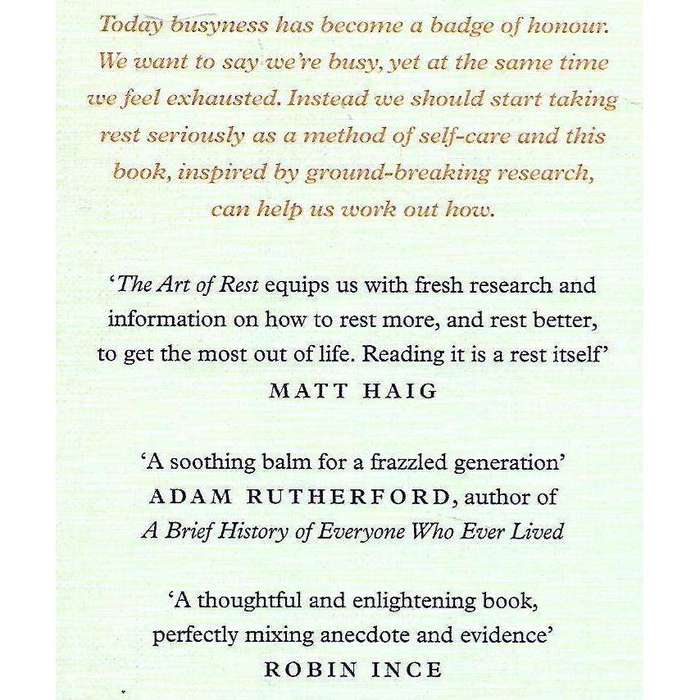 Today busyness has become a badge of honour. We want to say we're busy, yet at the same time we feel exhausted. Instead we should start taking rest seriously as a method of self-care and this book, inspired by ground-breaking research, can help us work out how.

'The Art of Rest equips us with fresh research and information on how to rest more, and rest better, to get the most out of life. Reading it is a rest itself'
MATT HAIG

'A soothing balm for a frazzled generation'
ADAM RUTHERFORD, author of A Brief History of Everyone Who Ever Lived

'A thoughtful and enlightening book, perfectly mixing anecdote and evidence'
ROBIN INCE